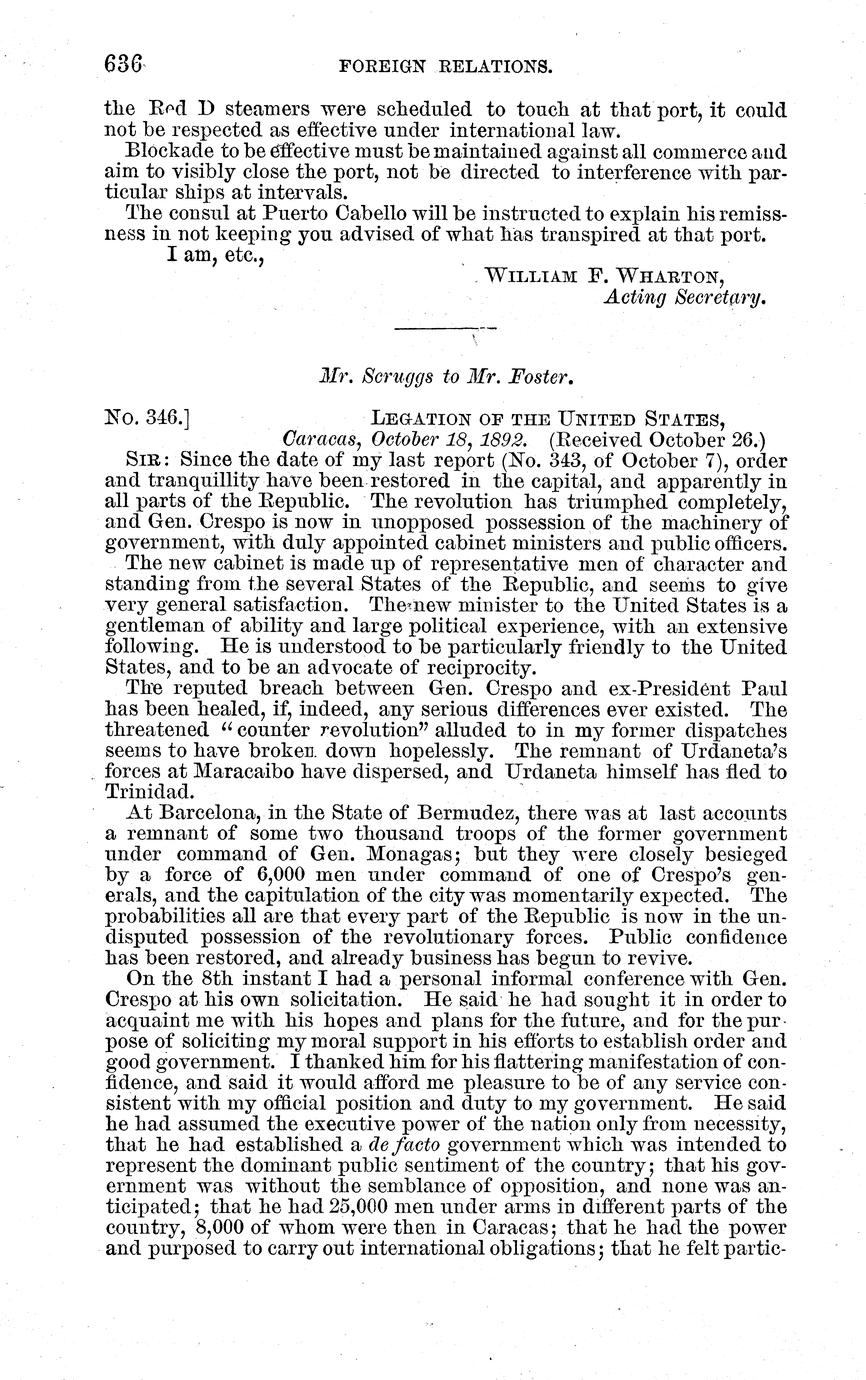 636 FOREIGN RELATIONS.

the Red D steamers were scheduled to touch at that port, it could not be respected as effective under international law.

Blockade to be effective must be maintained against all commerce and aim to visibly close the port, not be directed to interference with particular ships at intervals.

The consul at Puerto Cabello will be instructed to explain his remissness in not keeping you advised of what has transpired at that port.

I am, etc.,

WILLIAM F. WHARTON,
Acting Secretary.

Mr. Scruggs to Mr. Foster.

No. 346.] LEGATION OF THE UNITED STATES,
Caracas, October 18, 1892. (Received October 26.)

SIR: Since the date of my last report (No. 343, of October 7), order and tranquillity have been restored in the capital, and apparently in all parts of the Republic. The revolution has triumphed completely, and Gen. Crespo is now in unopposed possession of the machinery of government, with duly appointed cabinet ministers and public officers.

The new cabinet is made up of representative men of character and standing from the several States of the Republic, and seems to give very general satisfaction. The new minister to the United States is a gentleman of ability and large political experience, with an extensive following. He is understood to be particularly friendly to the United States, and to be an advocate of reciprocity.

The reputed breach between Gen. Crespo and ex-President Paul has been healed, if, indeed, any serious differences ever existed. The threatened "counter revolution" alluded to in my former dispatches seems to have broken down hopelessly. The remnant of Urdaneta's forces at Maracaibo have dispersed, and Urdaneta himself has fled to Trinidad.

At Barcelona, in the State of Bermudez, there was at last accounts a remnant of some two thousand troops of the former government under command of Gen. Monagas; but they were closely besieged by a force of 6,000 men under command of one of Crespo's generals, and the capitulation of the city was momentarily expected. The probabilities all are that every part of the Republic is now in the undisputed possession of the revolutionary forces. Public confidence has been restored, and already business has begun to revive.

On the 8th instant I had a personal informal conference with Gen. Crespo at his own solicitation. He said he had sought it in order to acquaint me with his hopes and plans for the future, and for the purpose of soliciting my moral support in his efforts to establish order and good government. I thanked him for his flattering manifestation of confidence, and said it would afford me pleasure to be of any service consistent with my official position and duty to my government. He said he had assumed the executive power of the nation only from necessity, that he had established a de facto government which was intended to represent the dominant public sentiment of the country; that his government was without the semblance of opposition, and none was anticipated; that he had 25,000 men under arms in different parts of the country, 8,000 of whom were then in Caracas; that he had the power and purposed to carry out international obligations; that he felt partic-